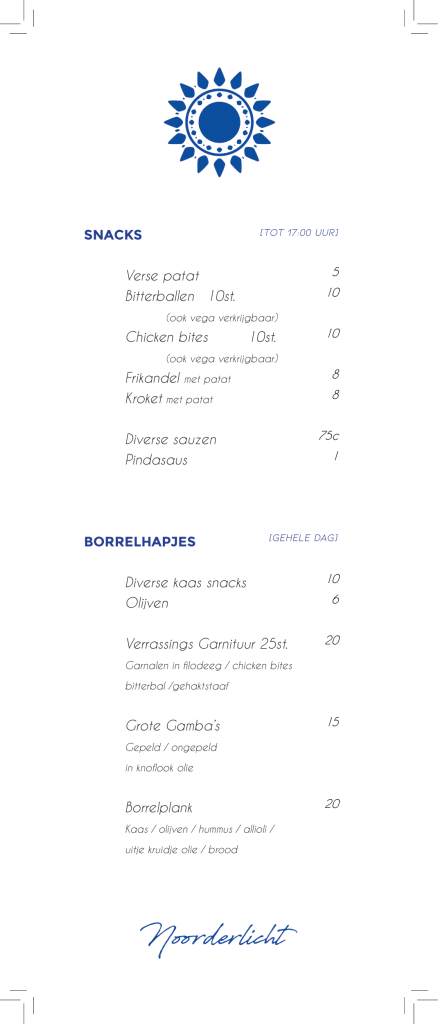 SNACKS [TOT 17:00 UUR]

Verse patat 5
Bitterballen 10st. 10
(ook vega verkrijgbaar)
Chicken bites 10st. 10
(ook vega verkrijgbaar)
Frikandel met patat 8
Kroket met patat 8

Diverse sauzen 75c
Pindasaus 1

BORRELHAPJES [GEHELE DAG]

Diverse kaas snacks 10
Olijven 6

Verrassings Garnituur 25st. 20
Garnalen in filodeeg / chicken bites
bitterbal /gehaktstaaf

Grote Gamba's 15
Gepeld / ongepeld
in knoflook olie

Borrelplank 20
Kaas / olijven / hummus / allioli /
uitje kruidje olie / brood

Noorderlicht